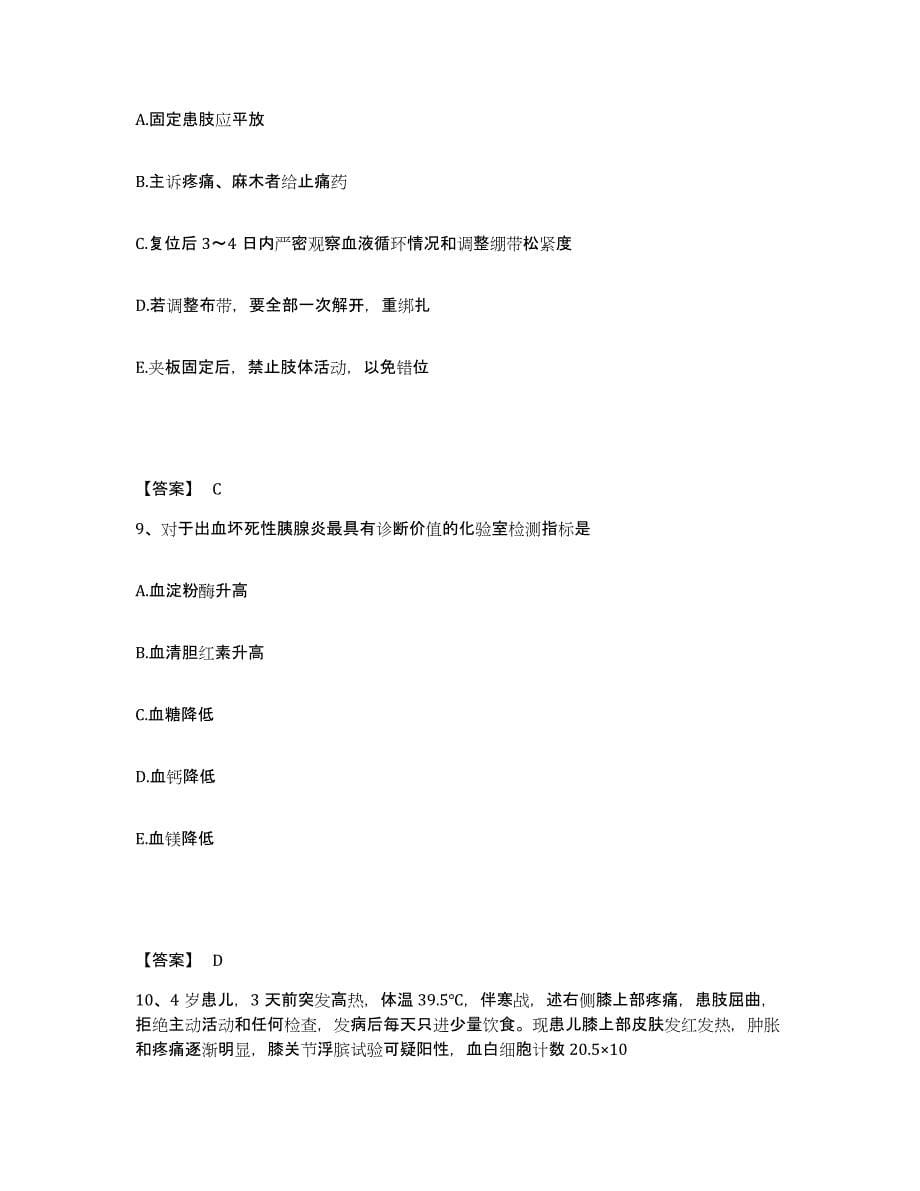 A.固定患肢应平放

B.主诉疼痛、麻木者给止痛药

C.复位后 3～4 日内严密观察血液循环情况和调整绷带松紧度

D.若调整布带，要全部一次解开，重绑扎

E.夹板固定后，禁止肢体活动，以免错位

【答案】 C

9、对于出血坏死性胰腺炎最具有诊断价值的化验室检测指标是

A.血淀粉酶升高

B.血清胆红素升高

C.血糖降低

D.血钙降低

E.血镁降低

【答案】 D

10、4 岁患儿，3 天前突发高热，体温 39.5℃，伴寒战，述右侧膝上部疼痛，患肢屈曲，拒绝主动活动和任何检查，发病后每天只进少量饮食。现患儿膝上部皮肤发红发热，肿胀和疼痛逐渐明显，膝关节浮膑试验可疑阳性，血白细胞计数 20.5×10